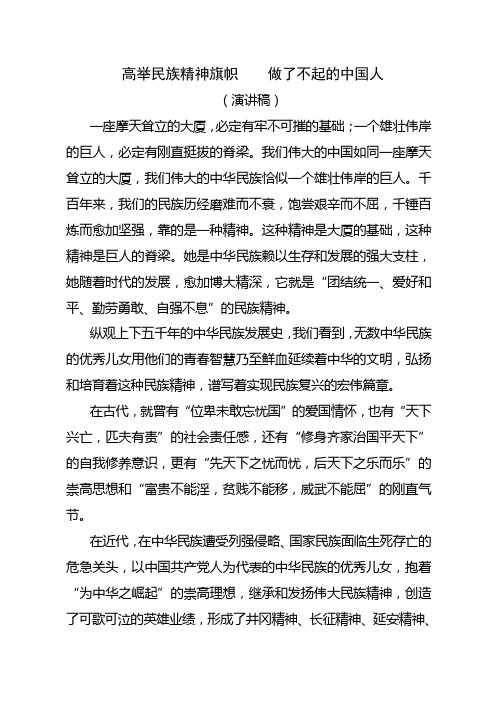 高举民族精神旗帜　　做了不起的中国人

（演讲稿）

一座摩天耸立的大厦，必定有牢不可摧的基础；一个雄壮伟岸的巨人，必定有刚直挺拔的脊梁。我们伟大的中国如同一座摩天耸立的大厦，我们伟大的中华民族恰似一个雄壮伟岸的巨人。千百年来，我们的民族历经磨难而不衰，饱尝艰辛而不屈，千锤百炼而愈加坚强，靠的是一种精神。这种精神是大厦的基础，这种精神是巨人的脊梁。她是中华民族赖以生存和发展的强大支柱，她随着时代的发展，愈加博大精深，它就是“团结统一、爱好和平、勤劳勇敢、自强不息”的民族精神。

纵观上下五千年的中华民族发展史，我们看到，无数中华民族的优秀儿女用他们的青春智慧乃至鲜血延续着中华的文明，弘扬和培育着这种民族精神，谱写着实现民族复兴的宏伟篇章。

在古代，就曾有“位卑未敢忘忧国”的爱国情怀，也有“天下兴亡，匹夫有责”的社会责任感，还有“修身齐家治国平天下”的自我修养意识，更有“先天下之忧而忧，后天下之乐而乐”的崇高思想和“富贵不能淫，贫贱不能移，威武不能屈”的刚直气节。

在近代，在中华民族遭受列强侵略、国家民族面临生死存亡的危急关头，以中国共产党人为代表的中华民族的优秀儿女，抱着“为中华之崛起”的崇高理想，继承和发扬伟大民族精神，创造了可歌可泣的英雄业绩，形成了井冈精神、长征精神、延安精神、